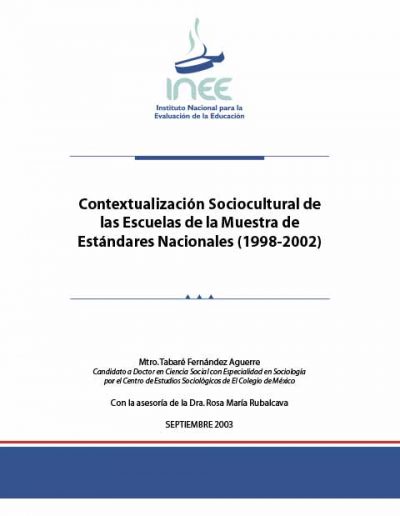 INEE
Instituto Nacional para la Evaluación de la Educación

Contextualización Sociocultural de las Escuelas de la Muestra de Estándares Nacionales (1998-2002)

Mtro. Tabaré Fernández Aguerre
Candidato a Doctor en Ciencia Social con Especialidad en Sociología por el Centro de Estudios Sociológicos de El Colegio de México

Con la asesoría de la Dra. Rosa María Rubalcava

SEPTIEMBRE 2003